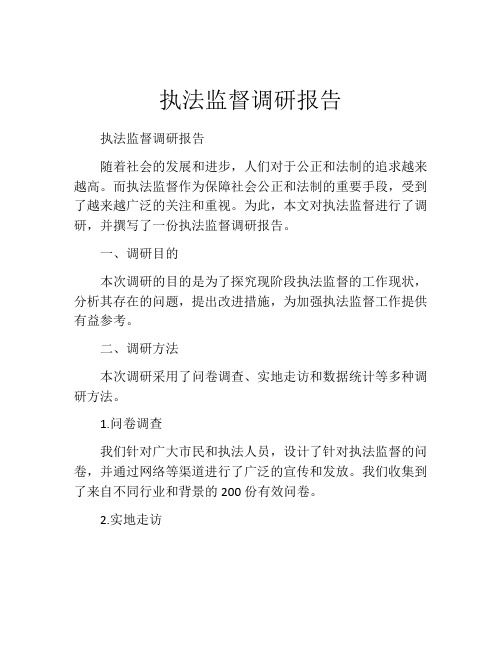 执法监督调研报告

执法监督调研报告

随着社会的发展和进步，人们对于公正和法制的追求越来越高。而执法监督作为保障社会公正和法制的重要手段，受到了越来越广泛的关注和重视。为此，本文对执法监督进行了调研，并撰写了一份执法监督调研报告。

一、调研目的

本次调研的目的是为了探究现阶段执法监督的工作现状，分析其存在的问题，提出改进措施，为加强执法监督工作提供有益参考。

二、调研方法

本次调研采用了问卷调查、实地走访和数据统计等多种调研方法。

1.问卷调查

我们针对广大市民和执法人员，设计了针对执法监督的问卷，并通过网络等渠道进行了广泛的宣传和发放。我们收集到了来自不同行业和背景的 200 份有效问卷。

2.实地走访